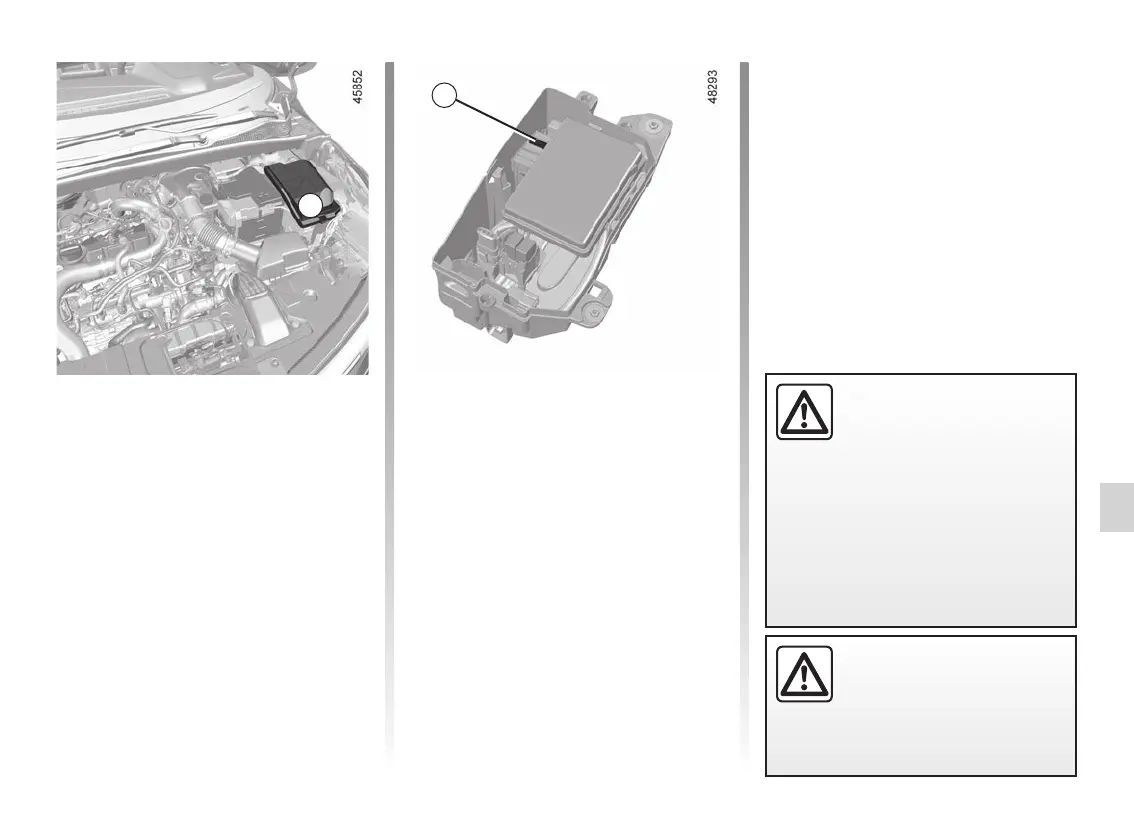 45852

48293